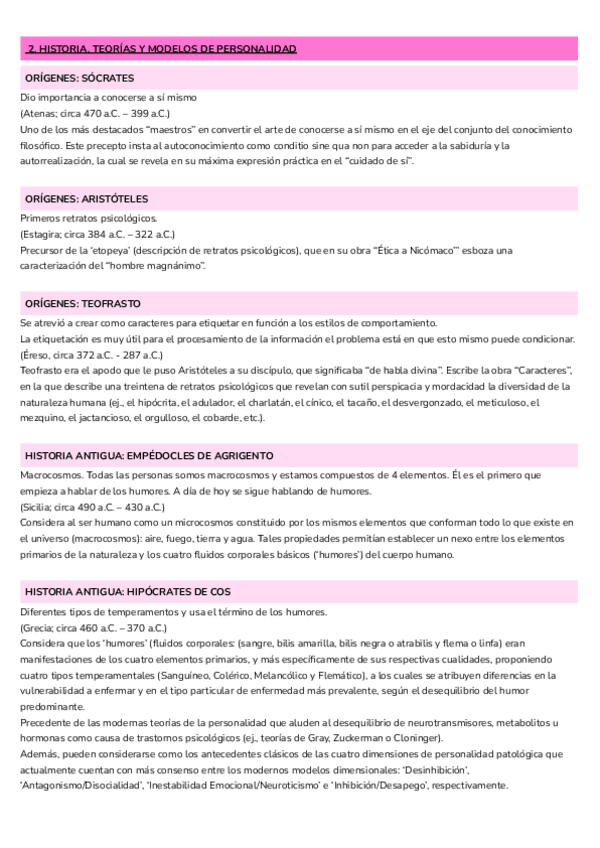 2. HISTORIA, TEORÍAS Y MODELOS DE PERSONALIDAD

ORÍGENES: SÓCRATES

Dio importancia a conocerse a sí mismo
(Atenas; circa 470 a.C. – 399 a.C.)
Uno de los más destacados "maestros" en convertir el arte de conocerse a sí mismo en el eje del conjunto del conocimiento filosófico. Este precepto insta al autoconocimiento como conditio sine qua non para acceder a la sabiduría y la autorrealización, la cual se revela en su máxima expresión práctica en el "cuidado de sí".

ORÍGENES: ARISTÓTELES

Primeros retratos psicológicos.
(Estagira; circa 384 a.C. – 322 a.C.)
Precursor de la 'etopeya' (descripción de retratos psicológicos), que en su obra "Ética a Nicómaco"' esboza una caracterización del "hombre magnánimo".

ORÍGENES: TEOFRASTO

Se atrevió a crear como caracteres para etiquetar en función a los estilos de comportamiento.
La etiquetación es muy útil para el procesamiento de la información el problema está en que esto mismo puede condicionar.
(Éreso, circa 372 a.C. - 287 a.C.)
Teofrasto era el apodo que le puso Aristóteles a su discípulo, que significaba "de habla divina". Escribe la obra "Caracteres", en la que describe una treintena de retratos psicológicos que revelan con sutil perspicacia y mordacidad la diversidad de la naturaleza humana (ej., el hipócrita, el adulador, el charlatán, el cínico, el tacaño, el desvergonzado, el meticuloso, el mezquino, el jactancioso, el orgulloso, el cobarde, etc.).

HISTORIA ANTIGUA: EMPÉDOCLES DE AGRIGENTO

Macrocosmos. Todas las personas somos macrocosmos y estamos compuestos de 4 elementos. Él es el primero que empieza a hablar de los humores. A día de hoy se sigue hablando de humores.
(Sicilia; circa 490 a.C. – 430 a.C.)
Considera al ser humano como un microcosmos constituido por los mismos elementos que conforman todo lo que existe en el universo (macrocosmos): aire, fuego, tierra y agua. Tales propiedades permitían establecer un nexo entre los elementos primarios de la naturaleza y los cuatro fluidos corporales básicos ('humores') del cuerpo humano.

HISTORIA ANTIGUA: HIPÓCRATES DE COS

Diferentes tipos de temperamentos y usa el término de los humores.
(Grecia; circa 460 a.C. – 370 a.C.)
Considera que los 'humores' (fluidos corporales: (sangre, bilis amarilla, bilis negra o atrabilis y flema o linfa) eran manifestaciones de los cuatro elementos primarios, y más específicamente de sus respectivas cualidades, proponiendo cuatro tipos temperamentales (Sanguíneo, Colérico, Melancólico y Flemático), a los cuales se atribuyen diferencias en la vulnerabilidad a enfermar y en el tipo particular de enfermedad más prevalente, según el desequilibrio del humor predominante.
Precedente de las modernas teorías de la personalidad que aluden al desequilibrio de neurotransmisores, metabolitos u hormonas como causa de trastornos psicológicos (ej., teorías de Gray, Zuckerman o Cloninger).
Además, pueden considerarse como los antecedentes clásicos de las cuatro dimensiones de personalidad patológica que actualmente cuentan con más consenso entre los modernos modelos dimensionales: 'Desinhibición', 'Antagonismo/Disocialidad', 'Inestabilidad Emocional/Neuroticismo' e 'Inhibición/Desapego', respectivamente.